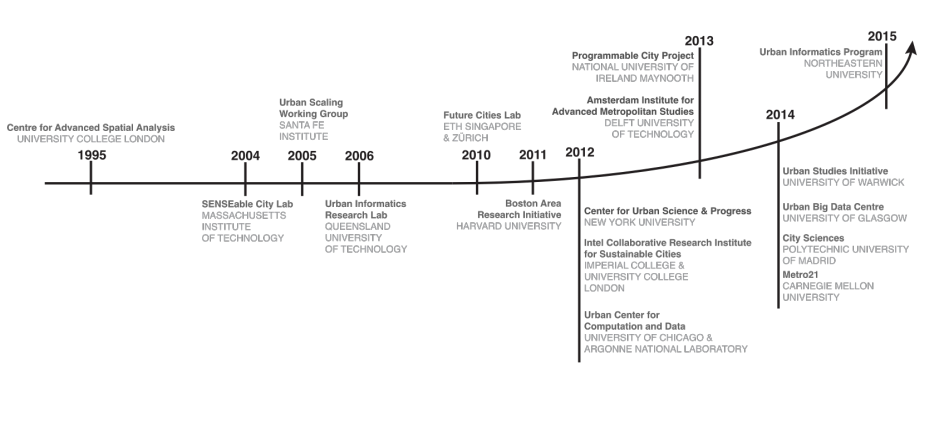 Centre for Advanced Spatial Analysis
UNIVERSITY COLLEGE LONDON

1995

2004

SENSEable City Lab
MASSACHUSETTS INSTITUTE OF TECHNOLOGY

Urban Scaling Working Group
SANTA FE INSTITUTE

2005

2006

Urban Informatics Research Lab
QUEENSLAND UNIVERSITY OF TECHNOLOGY

Future Cities Lab
ETH SINGAPORE & ZÜRICH

2010

2011

Boston Area Research Initiative
HARVARD UNIVERSITY

2012

Center for Urban Science & Progress
NEW YORK UNIVERSITY

Intel Collaborative Research Institute for Sustainable Cities
IMPERIAL COLLEGE & UNIVERSITY COLLEGE LONDON

Urban Center for Computation and Data
UNIVERSITY OF CHICAGO & ARGONNE NATIONAL LABORATORY

2013

Programmable City Project
NATIONAL UNIVERSITY OF IRELAND MAYNOOTH

Amsterdam Institute for Advanced Metropolitan Studies
DELFT UNIVERSITY OF TECHNOLOGY

2014

Urban Studies Initiative
UNIVERSITY OF WARWICK

Urban Big Data Centre
UNIVERSITY OF GLASGOW

City Sciences
POLYTECHNIC UNIVERSITY OF MADRID

Metro21
CARNEGIE MELLON UNIVERSITY

2015

Urban Informatics Program
NORTHEASTERN UNIVERSITY